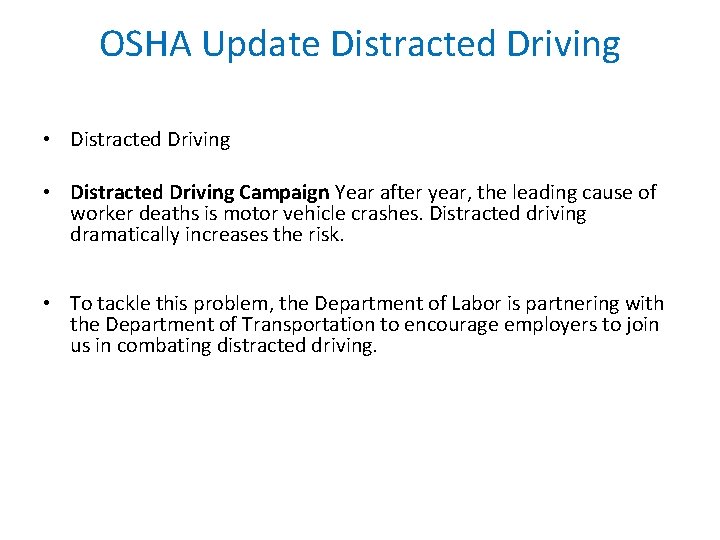 OSHA Update Distracted Driving

• Distracted Driving

• Distracted Driving Campaign Year after year, the leading cause of worker deaths is motor vehicle crashes. Distracted driving dramatically increases the risk.

• To tackle this problem, the Department of Labor is partnering with the Department of Transportation to encourage employers to join us in combating distracted driving.